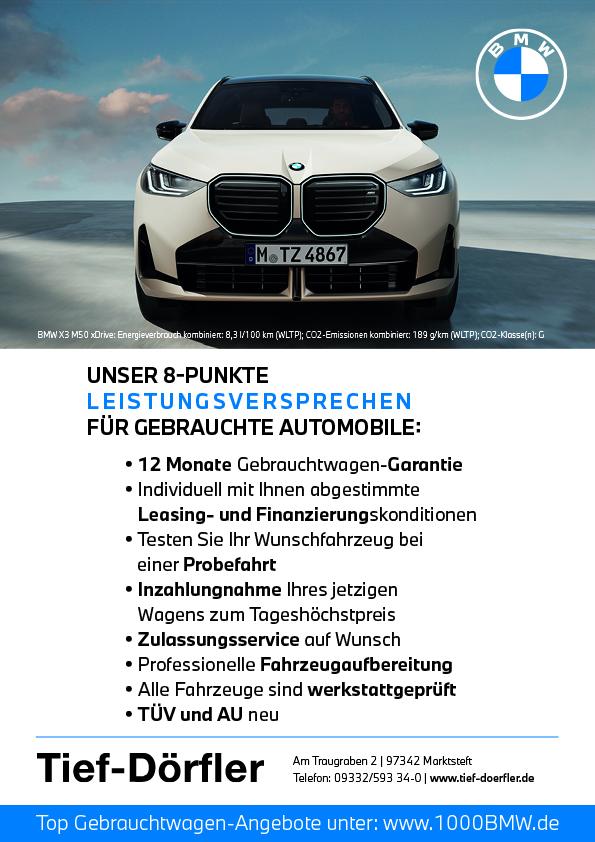 BMW

M TZ 4867

BMW X3 M50 xDrive: Energieverbrauch kombiniert: 8,3 l/100 km (WLTP); CO2-Emissionen kombiniert: 189 g/km (WLTP); CO2-Klasse(n): G

UNSER 8-PUNKTE
LEISTUNGSVERSPRECHEN
FÜR GEBRAUCHTE AUTOMOBILE:

• 12 Monate Gebrauchtwagen-Garantie
• Individuell mit Ihnen abgestimmte Leasing- und Finanzierungskonditionen
• Testen Sie Ihr Wunschfahrzeug bei einer Probefahrt
• Inzahlungnahme Ihres jetzigen Wagens zum Tageshöchstpreis
• Zulassungsservice auf Wunsch
• Professionelle Fahrzeugaufbereitung
• Alle Fahrzeuge sind werkstattgeprüft
• TÜV und AU neu

Tief-Dörfler

Am Traugraben 2 | 97342 Marktsteft
Telefon: 09332/593 34-0 | www.tief-doerfler.de

Top Gebrauchtwagen-Angebote unter: www.1000BMW.de